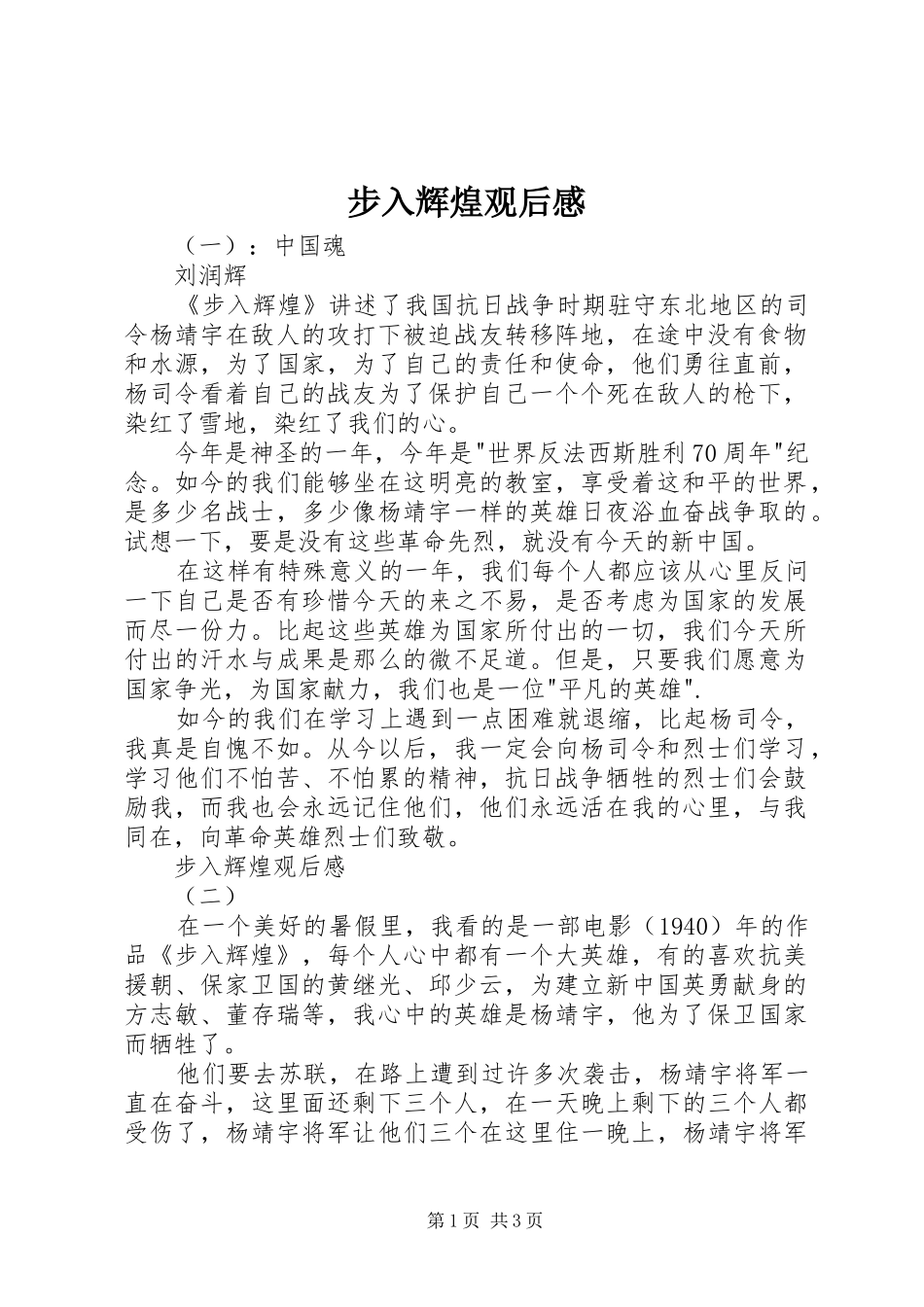 步入辉煌观后感

（一）：中国魂

刘润辉

《步入辉煌》讲述了我国抗日战争时期驻守东北地区的司令杨靖宇在敌人的攻打下被迫战友转移阵地，在途中没有食物和水源，为了国家，为了自己的责任和使命，他们勇往直前，杨司令看着自己的战友为了保护自己一个个死在敌人的枪下，染红了雪地，染红了我们的心。

今年是神圣的一年，今年是"世界反法西斯胜利70周年"纪念。如今的我们能够坐在这明亮的教室，享受着这和平的世界，是多少名战士，多少像杨靖宇一样的英雄日夜浴血奋战争取的。试想一下，要是没有这些革命先烈，就没有今天的新中国。

在这样有特殊意义的一年，我们每个人都应该从心里反问一下自己是否有珍惜今天的来之不易，是否考虑为国家的发展而尽一份力。比起这些英雄为国家所付出的一切，我们今天所付出的汗水与成果是那么的微不足道。但是，只要我们愿意为国家争光，为国家献力，我们也是一位"平凡的英雄".

如今的我们在学习上遇到一点困难就退缩，比起杨司令，我真是自愧不如。从今以后，我一定会向杨司令和烈士们学习，学习他们不怕苦、不怕累的精神，抗日战争牺牲的烈士们会鼓励我，而我也会永远记住他们，他们永远活在我的心里，与我同在，向革命英雄烈士们致敬。

步入辉煌观后感

（二）

在一个美好的暑假里，我看的是一部电影（1940）年的作品《步入辉煌》，每个人心中都有一个大英雄，有的喜欢抗美援朝、保家卫国的黄继光、邱少云，为建立新中国英勇献身的方志敏、董存瑞等，我心中的英雄是杨靖宇，他为了保卫国家而牺牲了。

他们要去苏联，在路上遭到过许多次袭击，杨靖宇将军一直在奋斗，这里面还剩下三个人，在一天晚上剩下的三个人都受伤了，杨靖宇将军让他们三个在这里住一晚上，杨靖宇将军

第1页 共3页